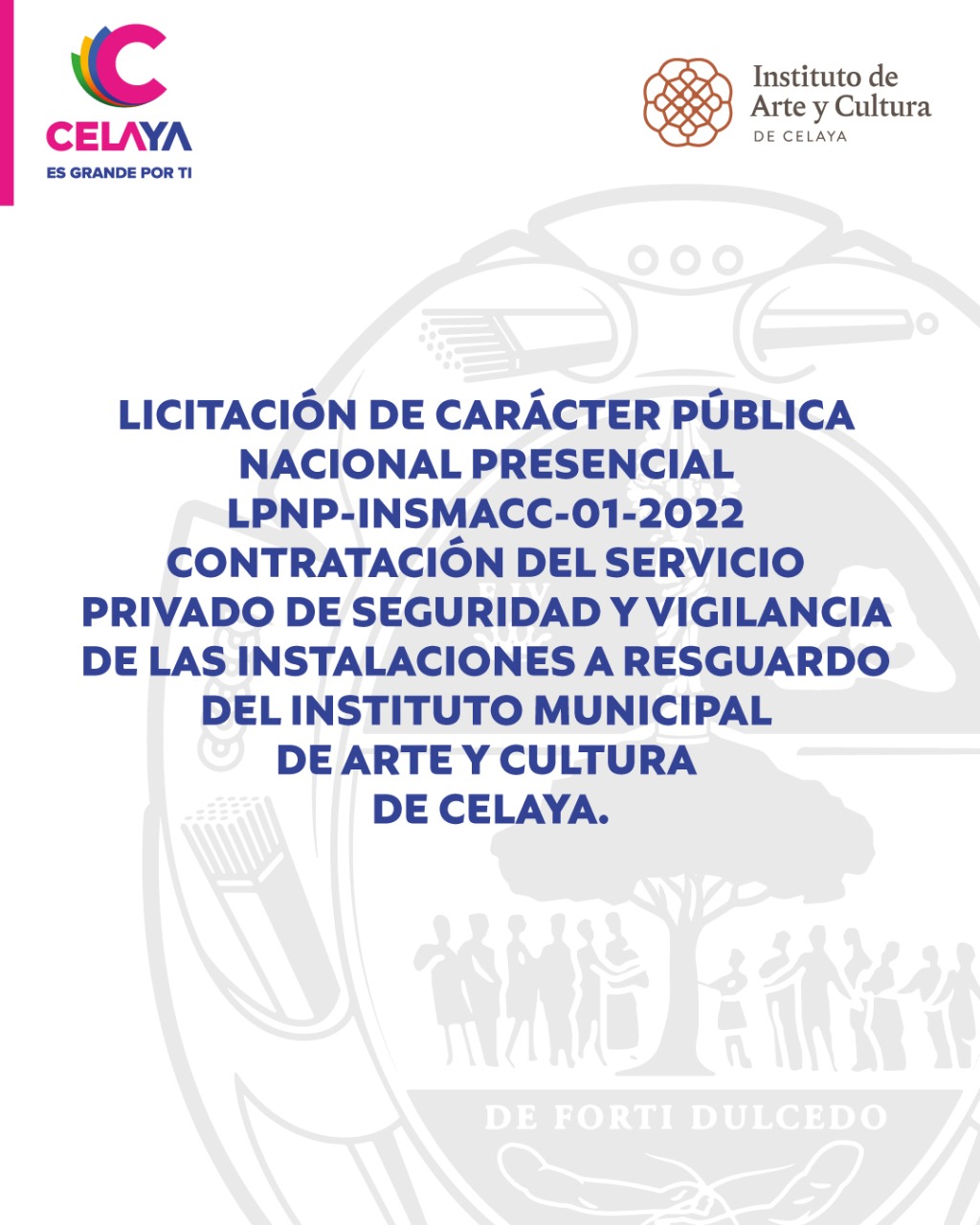 CELAYA
ES GRANDE POR TI

Instituto de Arte y Cultura
DE CELAYA

LICITACIÓN DE CARÁCTER PÚBLICA NACIONAL PRESENCIAL LPNP-INSMACC-01-2022 CONTRATACIÓN DEL SERVICIO PRIVADO DE SEGURIDAD Y VIGILANCIA DE LAS INSTALACIONES A RESGUARDO DEL INSTITUTO MUNICIPAL DE ARTE Y CULTURA DE CELAYA.

DE FORTI DULCEDO